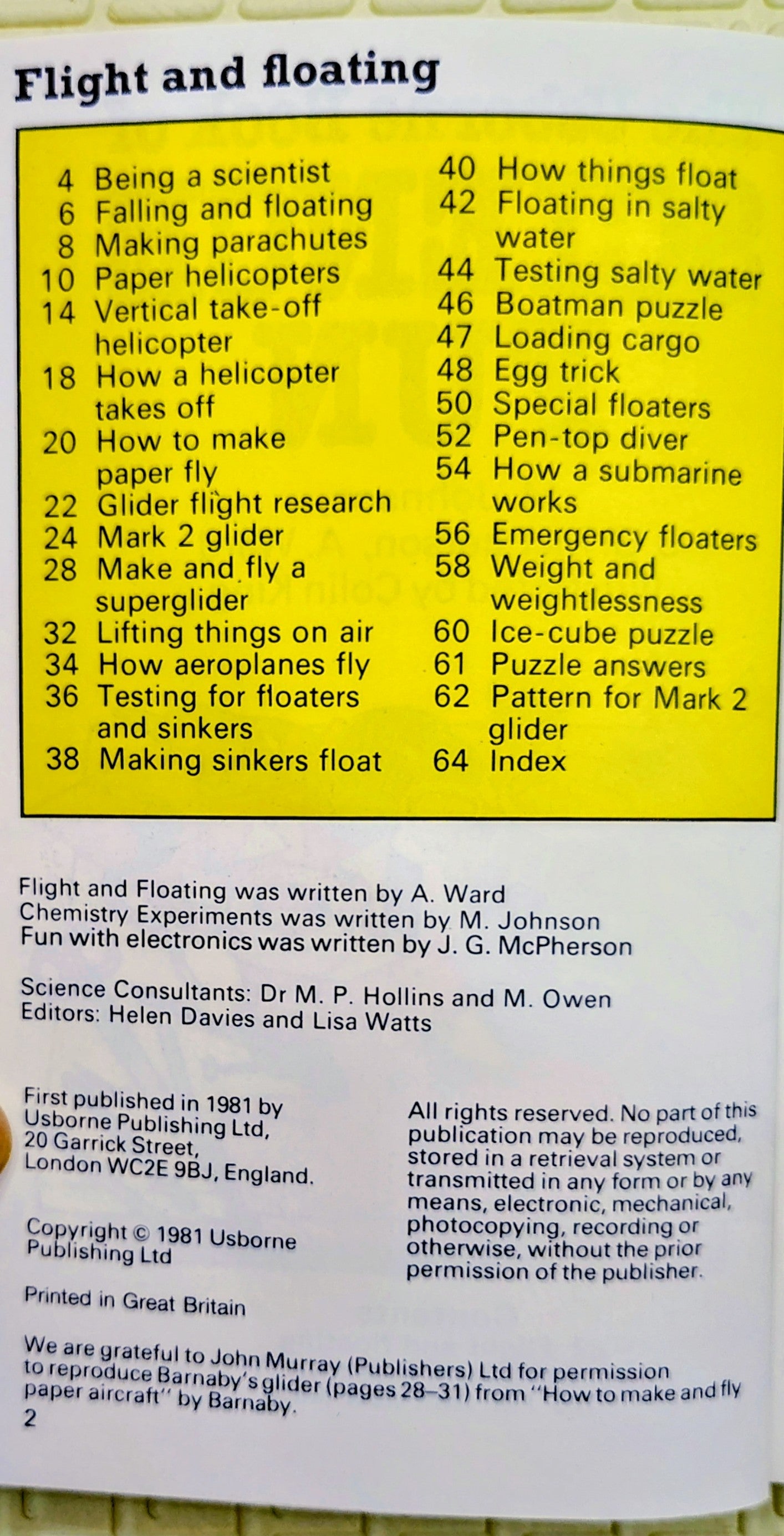 Flight and floating

4 Being a scientist
6 Falling and floating
8 Making parachutes
10 Paper helicopters
14 Vertical take-off helicopter
18 How a helicopter takes off
20 How to make paper fly
22 Glider flight research
24 Mark 2 glider
28 Make and fly a superglider
32 Lifting things on air
34 How aeroplanes fly
36 Testing for floaters and sinkers
38 Making sinkers float

40 How things float
42 Floating in salty water
44 Testing salty water
46 Boatman puzzle
47 Loading cargo
48 Egg trick
50 Special floaters
52 Pen-top diver
54 How a submarine works
56 Emergency floaters
58 Weight and weightlessness
60 Ice-cube puzzle
61 Puzzle answers
62 Pattern for Mark 2 glider
64 Index

Flight and Floating was written by A. Ward
Chemistry Experiments was written by M. Johnson
Fun with electronics was written by J. G. McPherson

Science Consultants: Dr M. P. Hollins and M. Owen
Editors: Helen Davies and Lisa Watts

First published in 1981 by Usborne Publishing Ltd, 20 Garrick Street, London WC2E 9BJ, England.

Copyright © 1981 Usborne Publishing Ltd

Printed in Great Britain

All rights reserved. No part of this publication may be reproduced, stored in a retrieval system or transmitted in any form or by any means, electronic, mechanical, photocopying, recording or otherwise, without the prior permission of the publisher.

We are grateful to John Murray (Publishers) Ltd for permission to reproduce Barnaby's glider (pages 28–31) from "How to make and fly paper aircraft" by Barnaby.
2